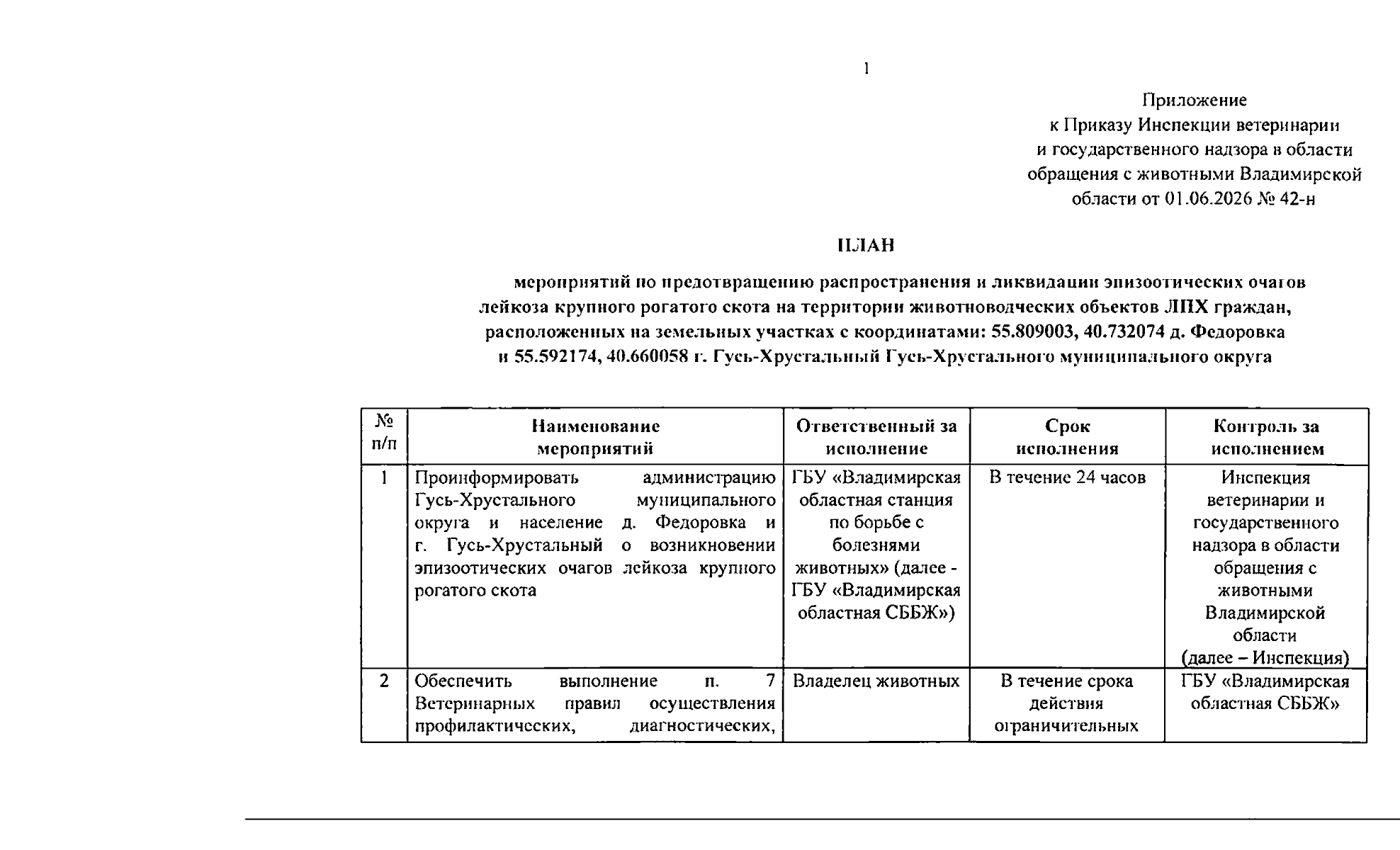 1

Приложение
к Приказу Инспекции ветеринарии
и государственного надзора в области
обращения с животными Владимирской
области от 01.06.2026 № 42-н

ПЛАН

мероприятий по предотвращению распространения и ликвидации эпизоотических очагов лейкоза крупного рогатого скота на территории животноводческих объектов ЛПХ граждан, расположенных на земельных участках с координатами: 55.809003, 40.732074 д. Федоровка и 55.592174, 40.660058 г. Гусь-Хрустальный Гусь-Хрустального муниципального округа

| № п/п | Наименование мероприятий | Ответственный за исполнение | Срок исполнения | Контроль за исполнением |
|---|---|---|---|---|
| 1 | Проинформировать администрацию Гусь-Хрустального муниципального округа и население д. Федоровка и г. Гусь-Хрустальный о возникновении эпизоотических очагов лейкоза крупного рогатого скота | ГБУ «Владимирская областная станция по борьбе с болезнями животных» (далее - ГБУ «Владимирская областная СББЖ») | В течение 24 часов | Инспекция ветеринарии и государственного надзора в области обращения с животными Владимирской области (далее – Инспекция) |
| 2 | Обеспечить выполнение п. 7 Ветеринарных правил осуществления профилактических, диагностических, | Владелец животных | В течение срока действия ограничительных | ГБУ «Владимирская областная СББЖ» |